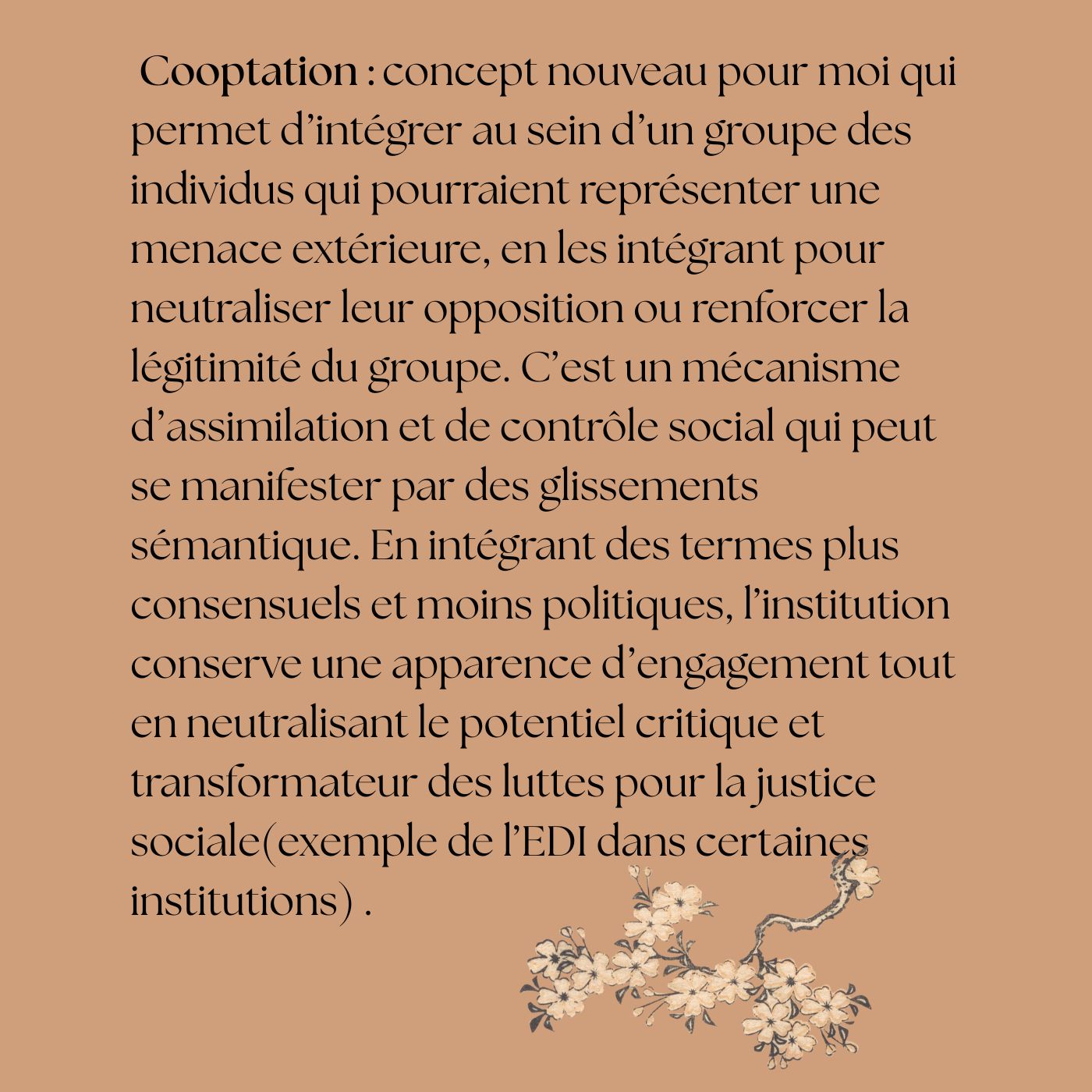 Cooptation : concept nouveau pour moi qui permet d’intégrer au sein d’un groupe des individus qui pourraient représenter une menace extérieure, en les intégrant pour neutraliser leur opposition ou renforcer la légitimité du groupe. C’est un mécanisme d’assimilation et de contrôle social qui peut se manifester par des glissements sémantique. En intégrant des termes plus consensuels et moins politiques, l’institution conserve une apparence d’engagement tout en neutralisant le potentiel critique et transformateur des luttes pour la justice sociale(exemple de l’EDI dans certaines institutions) .